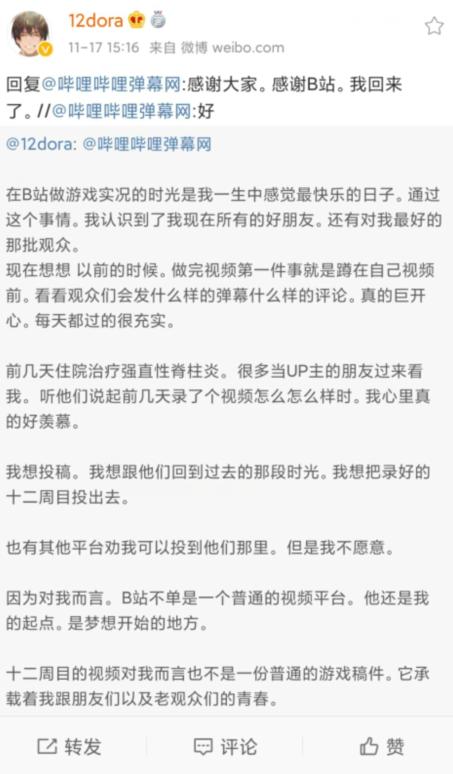 12dora

11-17 15:16 来自 微博 weibo.com

回复@哔哩哔哩弹幕网:感谢大家。感谢B站。我回来了。//@哔哩哔哩弹幕网:好

@12dora: @哔哩哔哩弹幕网

在B站做游戏实况的时光是我一生中感觉最快乐的日子。通过这个事情。我认识到了我现在所有的好朋友。还有对我最好的那批观众。
现在想想 以前的时候。做完视频第一件事就是蹲在自己视频前。看看观众们会发什么样的弹幕什么样的评论。真的巨开心。每天都过的很充实。

前几天住院治疗强直性脊柱炎。很多当UP主的朋友过来看我。听他们说起前几天录了个视频怎么怎么样时。我心里真的好羡慕。

我想投稿。我想跟他们回到过去的那段时光。我想把录好的十二周目投出去。

也有其他平台劝我可以投到他们那里。但是我不愿意。

因为对我而言。B站不单是一个普通的视频平台。他还是我的起点。是梦想开始的地方。

十二周目的视频对我而言也不是一份普通的游戏稿件。它承载着我跟朋友们以及老观众们的青春。

转发 评论 赞